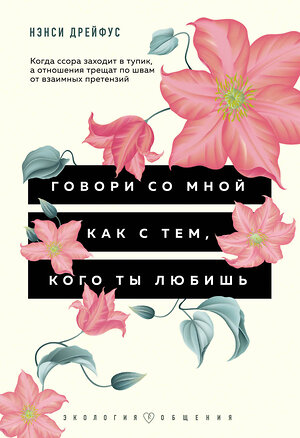 НЭНСИ ДРЕЙФУС

Когда ссора заходит в тупик, а отношения трещат по швам от взаимных претензий

ГОВОРИ СО МНОЙ
КАК С ТЕМ,
КОГО ТЫ ЛЮБИШЬ

ЭКОЛОГИЯ ОБЩЕНИЯ